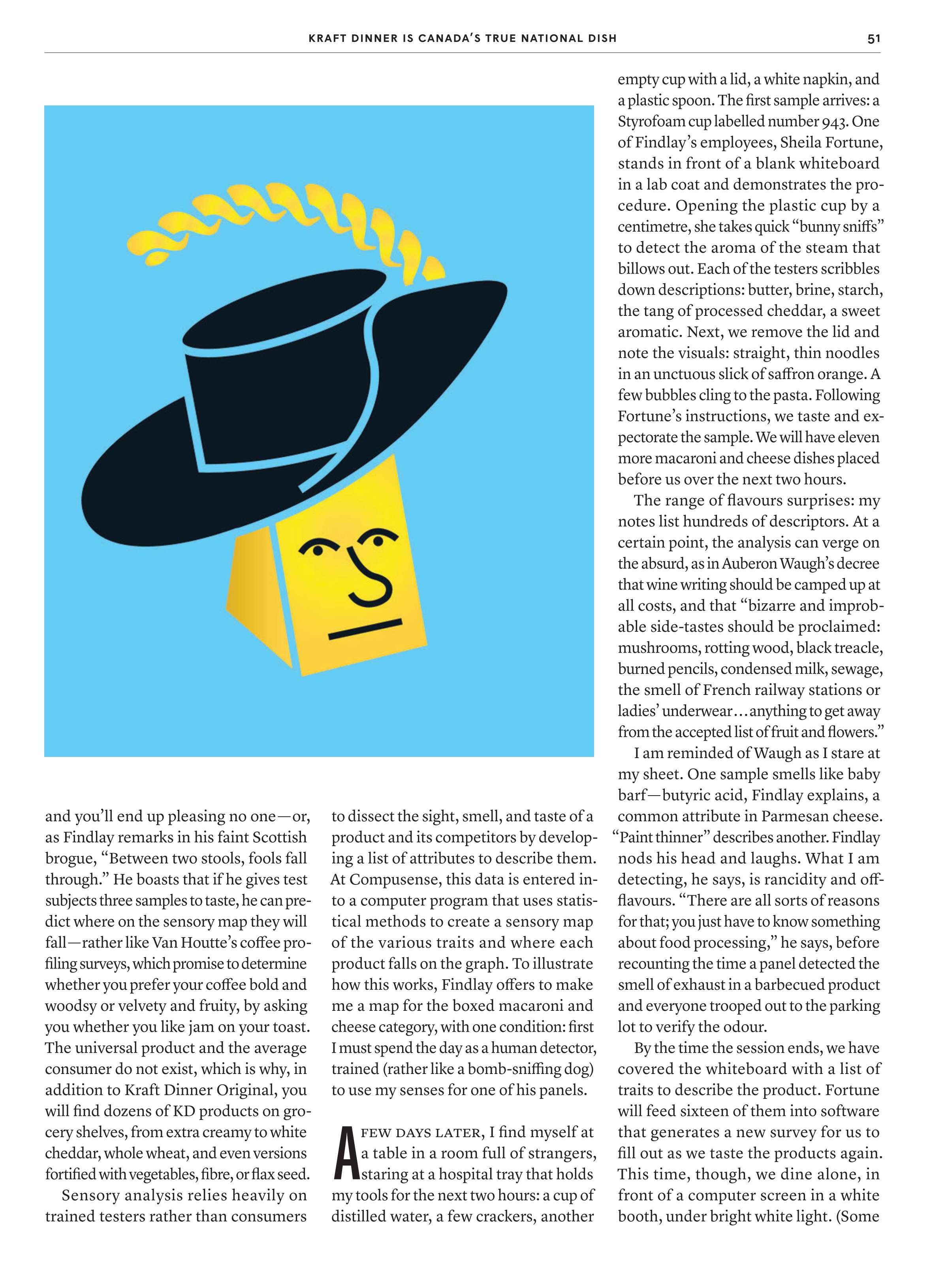 KRAFT DINNER IS CANADA'S TRUE NATIONAL DISH 51

and you'll end up pleasing no one—or, as Findlay remarks in his faint Scottish brogue, "Between two stools, fools fall through." He boasts that if he gives test subjects three samples to taste, he can predict where on the sensory map they will fall—rather like Van Houtte's coffee profiling surveys, which promise to determine whether you prefer your coffee bold and woodsy or velvety and fruity, by asking you whether you like jam on your toast. The universal product and the average consumer do not exist, which is why, in addition to Kraft Dinner Original, you will find dozens of KD products on grocery shelves, from extra creamy to white cheddar, whole wheat, and even versions fortified with vegetables, fibre, or flax seed.

Sensory analysis relies heavily on trained testers rather than consumers to dissect the sight, smell, and taste of a product and its competitors by developing a list of attributes to describe them. At Compusense, this data is entered into a computer program that uses statistical methods to create a sensory map of the various traits and where each product falls on the graph. To illustrate how this works, Findlay offers to make me a map for the boxed macaroni and cheese category, with one condition: first I must spend the day as a human detector, trained (rather like a bomb-sniffing dog) to use my senses for one of his panels.

A FEW DAYS LATER, I find myself at a table in a room full of strangers, staring at a hospital tray that holds my tools for the next two hours: a cup of distilled water, a few crackers, another empty cup with a lid, a white napkin, and a plastic spoon. The first sample arrives: a Styrofoam cup labelled number 943. One of Findlay's employees, Sheila Fortune, stands in front of a blank whiteboard in a lab coat and demonstrates the procedure. Opening the plastic cup by a centimetre, she takes quick "bunny sniffs" to detect the aroma of the steam that billows out. Each of the testers scribbles down descriptions: butter, brine, starch, the tang of processed cheddar, a sweet aromatic. Next, we remove the lid and note the visuals: straight, thin noodles in an unctuous slick of saffron orange. A few bubbles cling to the pasta. Following Fortune's instructions, we taste and expectorate the sample. We will have eleven more macaroni and cheese dishes placed before us over the next two hours.

The range of flavours surprises: my notes list hundreds of descriptors. At a certain point, the analysis can verge on the absurd, as in Auberon Waugh's decree that wine writing should be camped up at all costs, and that "bizarre and improbable side-tastes should be proclaimed: mushrooms, rotting wood, black treacle, burned pencils, condensed milk, sewage, the smell of French railway stations or ladies' underwear…anything to get away from the accepted list of fruit and flowers."

I am reminded of Waugh as I stare at my sheet. One sample smells like baby barf—butyric acid, Findlay explains, a common attribute in Parmesan cheese. "Paint thinner" describes another. Findlay nods his head and laughs. What I am detecting, he says, is rancidity and off-flavours. "There are all sorts of reasons for that; you just have to know something about food processing," he says, before recounting the time a panel detected the smell of exhaust in a barbecued product and everyone trooped out to the parking lot to verify the odour.

By the time the session ends, we have covered the whiteboard with a list of traits to describe the product. Fortune will feed sixteen of them into software that generates a new survey for us to fill out as we taste the products again. This time, though, we dine alone, in front of a computer screen in a white booth, under bright white light. (Some